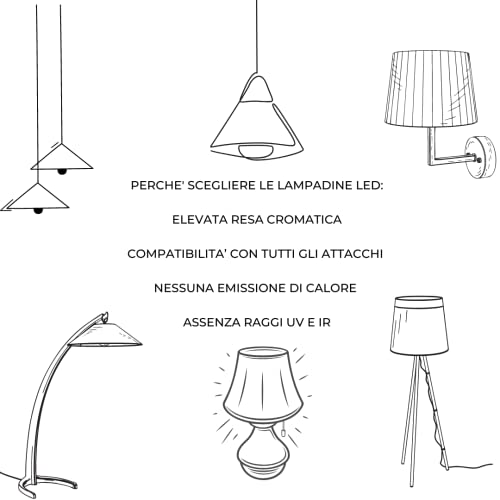 PERCHE' SCEGLIERE LE LAMPADINE LED:

ELEVATA RESA CROMATICA

COMPATIBILITA' CON TUTTI GLI ATTACCHI

NESSUNA EMISSIONE DI CALORE

ASSENZA RAGGI UV E IR